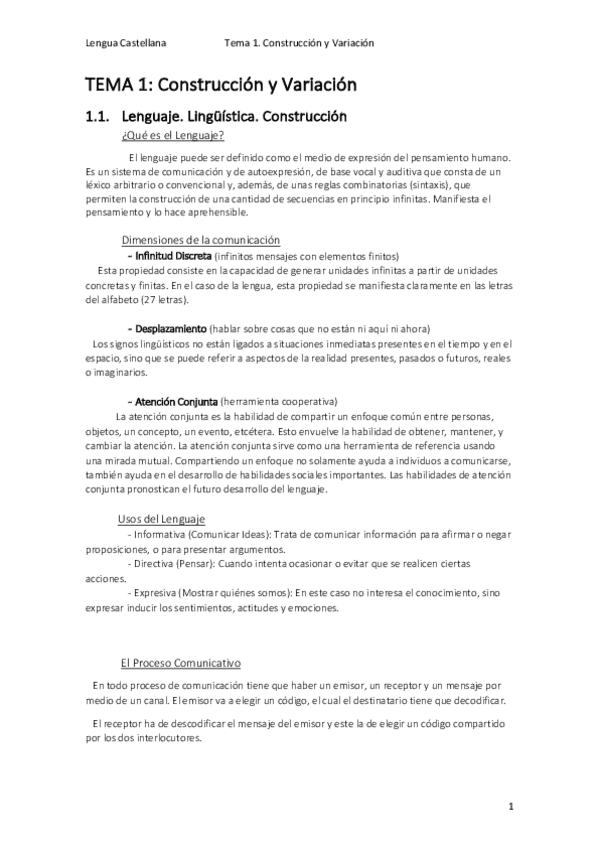 Lengua Castellana Tema 1. Construcción y Variación

TEMA 1: Construcción y Variación

1.1. Lenguaje. Lingüística. Construcción

¿Qué es el Lenguaje?

El lenguaje puede ser definido como el medio de expresión del pensamiento humano. Es un sistema de comunicación y de autoexpresión, de base vocal y auditiva que consta de un léxico arbitrario o convencional y, además, de unas reglas combinatorias (sintaxis), que permiten la construcción de una cantidad de secuencias en principio infinitas. Manifiesta el pensamiento y lo hace aprehensible.

Dimensiones de la comunicación

- Infinitud Discreta (infinitos mensajes con elementos finitos)

Esta propiedad consiste en la capacidad de generar unidades infinitas a partir de unidades concretas y finitas. En el caso de la lengua, esta propiedad se manifiesta claramente en las letras del alfabeto (27 letras).

- Desplazamiento (hablar sobre cosas que no están ni aquí ni ahora)

Los signos lingüísticos no están ligados a situaciones inmediatas presentes en el tiempo y en el espacio, sino que se puede referir a aspectos de la realidad presentes, pasados o futuros, reales o imaginarios.

- Atención Conjunta (herramienta cooperativa)

La atención conjunta es la habilidad de compartir un enfoque común entre personas, objetos, un concepto, un evento, etcétera. Esto envuelve la habilidad de obtener, mantener, y cambiar la atención. La atención conjunta sirve como una herramienta de referencia usando una mirada mutual. Compartiendo un enfoque no solamente ayuda a individuos a comunicarse, también ayuda en el desarrollo de habilidades sociales importantes. Las habilidades de atención conjunta pronostican el futuro desarrollo del lenguaje.

Usos del Lenguaje

- Informativa (Comunicar Ideas): Trata de comunicar información para afirmar o negar proposiciones, o para presentar argumentos.

- Directiva (Pensar): Cuando intenta ocasionar o evitar que se realicen ciertas acciones.

- Expresiva (Mostrar quiénes somos): En este caso no interesa el conocimiento, sino expresar inducir los sentimientos, actitudes y emociones.

El Proceso Comunicativo

En todo proceso de comunicación tiene que haber un emisor, un receptor y un mensaje por medio de un canal. El emisor va a elegir un código, el cual el destinatario tiene que decodificar.

El receptor ha de descodificar el mensaje del emisor y este la de elegir un código compartido por los dos interlocutores.

1